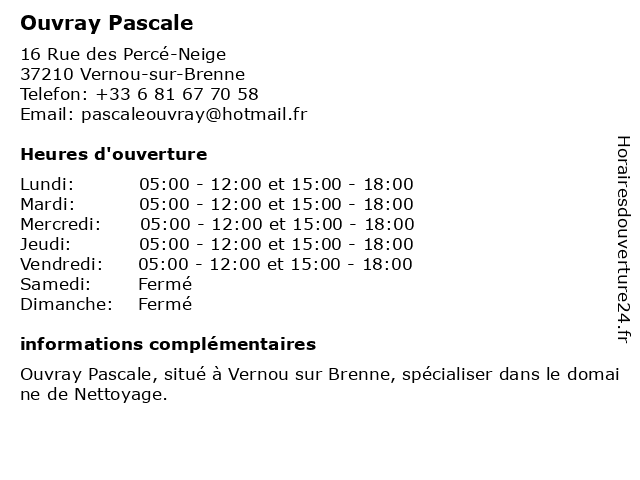 Ouvray Pascale

16 Rue des Percé-Neige
37210 Vernou-sur-Brenne
Telefon: +33 6 81 67 70 58
Email: pascaleouvray@hotmail.fr

Heures d'ouverture

| | |
|---|---|
| Lundi: | 05:00 - 12:00 et 15:00 - 18:00 |
| Mardi: | 05:00 - 12:00 et 15:00 - 18:00 |
| Mercredi: | 05:00 - 12:00 et 15:00 - 18:00 |
| Jeudi: | 05:00 - 12:00 et 15:00 - 18:00 |
| Vendredi: | 05:00 - 12:00 et 15:00 - 18:00 |
| Samedi: | Fermé |
| Dimanche: | Fermé |

informations complémentaires

Ouvray Pascale, situé à Vernou sur Brenne, spécialiser dans le domaine de Nettoyage.

Horairesdouverture24.fr